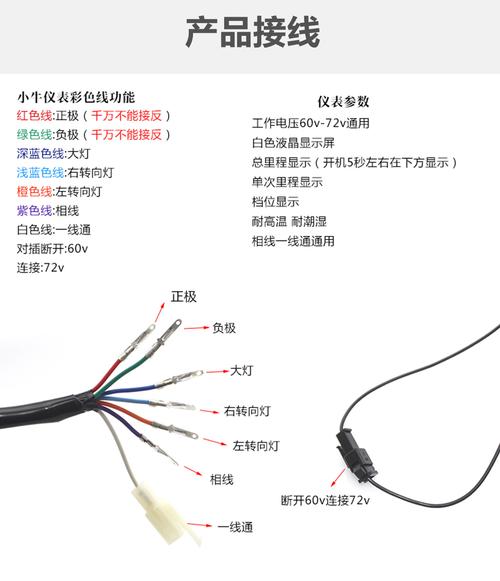 产品接线

小牛仪表彩色线功能
红色线:正极（千万不能接反）
绿色线:负极（千万不能接反）
深蓝色线:大灯
浅蓝色线:右转向灯
橙色线:左转向灯
紫色线:相线
白色线:一线通
对插断开:60v
连接:72v

仪表参数
工作电压60v-72v通用
白色液晶显示屏
总里程显示（开机5秒左右在下方显示）
单次里程显示
档位显示
耐高温 耐潮湿
相线一线通通用

正极
负极
大灯
右转向灯
左转向灯
相线
一线通
断开60v连接72v